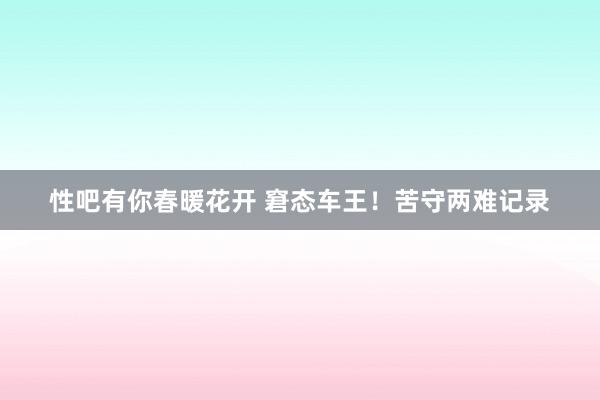 性吧有你春暖花开 窘态车王！苦守两难记录